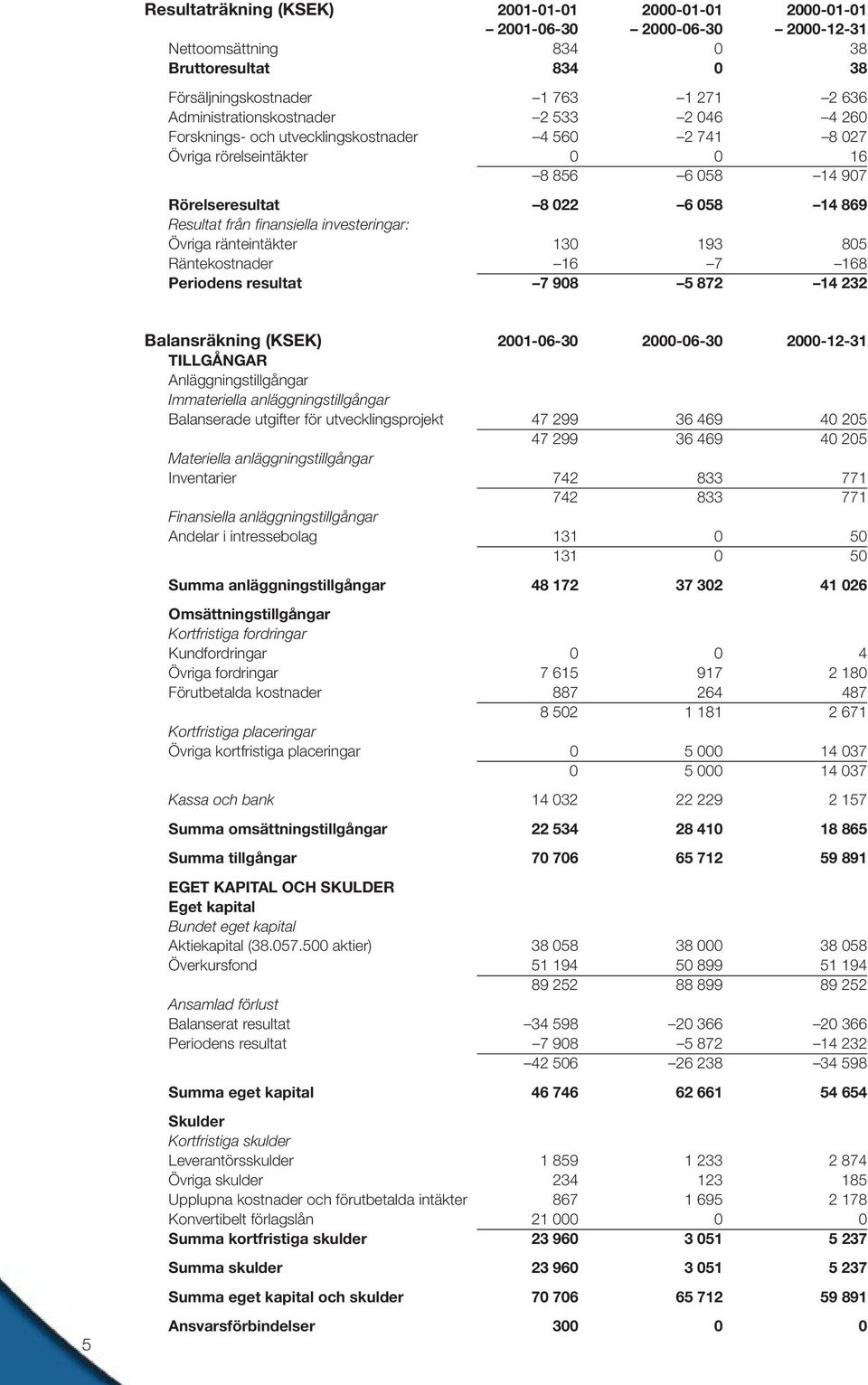 | Resultaträkning (KSEK) | 2001-01-01 – 2001-06-30 | 2000-01-01 – 2000-06-30 | 2000-01-01 – 2000-12-31 |
|---|---|---|---|
| Nettoomsättning | 834 | 0 | 38 |
| Bruttoresultat | 834 | 0 | 38 |
| Försäljningskostnader | –1 763 | –1 271 | –2 636 |
| Administrationskostnader | –2 533 | –2 046 | –4 260 |
| Forsknings- och utvecklingskostnader | –4 560 | –2 741 | –8 027 |
| Övriga rörelseintäkter | 0 | 0 | 16 |
| | –8 856 | –6 058 | –14 907 |
| Rörelseresultat | –8 022 | –6 058 | –14 869 |
| Resultat från finansiella investeringar: | | | |
| Övriga ränteintäkter | 130 | 193 | 805 |
| Räntekostnader | –16 | –7 | –168 |
| Periodens resultat | –7 908 | –5 872 | –14 232 |

| Balansräkning (KSEK) | 2001-06-30 | 2000-06-30 | 2000-12-31 |
|---|---|---|---|
| TILLGÅNGAR | | | |
| Anläggningstillgångar | | | |
| Immateriella anläggningstillgångar | | | |
| Balanserade utgifter för utvecklingsprojekt | 47 299 | 36 469 | 40 205 |
| | 47 299 | 36 469 | 40 205 |
| Materiella anläggningstillgångar | | | |
| Inventarier | 742 | 833 | 771 |
| | 742 | 833 | 771 |
| Finansiella anläggningstillgångar | | | |
| Andelar i intressebolag | 131 | 0 | 50 |
| | 131 | 0 | 50 |
| Summa anläggningstillgångar | 48 172 | 37 302 | 41 026 |
| Omsättningstillgångar | | | |
| Kortfristiga fordringar | | | |
| Kundfordringar | 0 | 0 | 4 |
| Övriga fordringar | 7 615 | 917 | 2 180 |
| Förutbetalda kostnader | 887 | 264 | 487 |
| | 8 502 | 1 181 | 2 671 |
| Kortfristiga placeringar | | | |
| Övriga kortfristiga placeringar | 0 | 5 000 | 14 037 |
| | 0 | 5 000 | 14 037 |
| Kassa och bank | 14 032 | 22 229 | 2 157 |
| Summa omsättningstillgångar | 22 534 | 28 410 | 18 865 |
| Summa tillgångar | 70 706 | 65 712 | 59 891 |
| EGET KAPITAL OCH SKULDER | | | |
| Eget kapital | | | |
| Bundet eget kapital | | | |
| Aktiekapital (38.057.500 aktier) | 38 058 | 38 000 | 38 058 |
| Överkursfond | 51 194 | 50 899 | 51 194 |
| | 89 252 | 88 899 | 89 252 |
| Ansamlad förlust | | | |
| Balanserat resultat | –34 598 | –20 366 | –20 366 |
| Periodens resultat | –7 908 | –5 872 | –14 232 |
| | –42 506 | –26 238 | –34 598 |
| Summa eget kapital | 46 746 | 62 661 | 54 654 |
| Skulder | | | |
| Kortfristiga skulder | | | |
| Leverantörsskulder | 1 859 | 1 233 | 2 874 |
| Övriga skulder | 234 | 123 | 185 |
| Upplupna kostnader och förutbetalda intäkter | 867 | 1 695 | 2 178 |
| Konvertibelt förlagslån | 21 000 | 0 | 0 |
| Summa kortfristiga skulder | 23 960 | 3 051 | 5 237 |
| Summa skulder | 23 960 | 3 051 | 5 237 |
| Summa eget kapital och skulder | 70 706 | 65 712 | 59 891 |
| Ansvarsförbindelser | 300 | 0 | 0 |

5